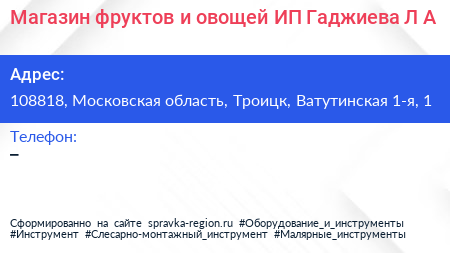 Магазин фруктов и овощей ИП Гаджиева Л А

Адрес:
108818, Московская область, Троицк, Ватутинская 1-я, 1

Телефон:
–

Сформированно на сайте spravka-region.ru #Оборудование_и_инструменты #Инструмент #Слесарно-монтажный_инструмент #Малярные_инструменты